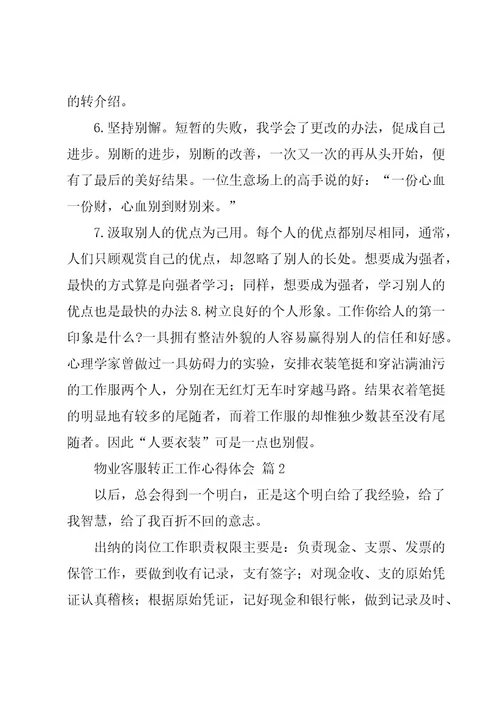 的转介绍。

6. 坚持别懈。短暂的失败，我学会了更改的办法，促成自己进步。别断的进步，别断的改善，一次又一次的再从头开始，便有了最后的美好结果。一位生意场上的高手说的好：“一份心血一份财，心血别到财别来。”

7. 汲取别人的优点为己用。每个人的优点都别尽相同，通常，人们只顾观赏自己的优点，却忽略了别人的长处。想要成为强者，最快的方式算是向强者学习；同样，想要成为强者，学习别人的优点也是最快的办法 8. 树立良好的个人形象。工作你给人的第一印象是什么?一具拥有整洁外貌的人容易赢得别人的信任和好感。心理学家曾做过一具妨碍力的实验，安排衣装笔挺和穿沾满油污的工作服两个人，分别在无红灯无车时穿越马路。结果衣着笔挺的明显地有较多的尾随者，而着工作服的却惟独少数甚至没有尾随者。因此“人要衣装”可是一点也别假。

物业客服转正工作心得体会 篇 2

以后，总会得到一个明白，正是这个明白给了我经验，给了我智慧，给了我百折不回的意志。

出纳的岗位工作职责权限主要是：负责现金、支票、发票的保管工作，要做到收有记录，支有签字；对现金收、支的原始凭证认真稽核；根据原始凭证，记好现金和银行帐，做到记录及时、